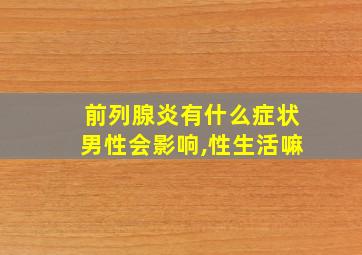 前列腺炎有什么症状
男性会影响,性生活嘛